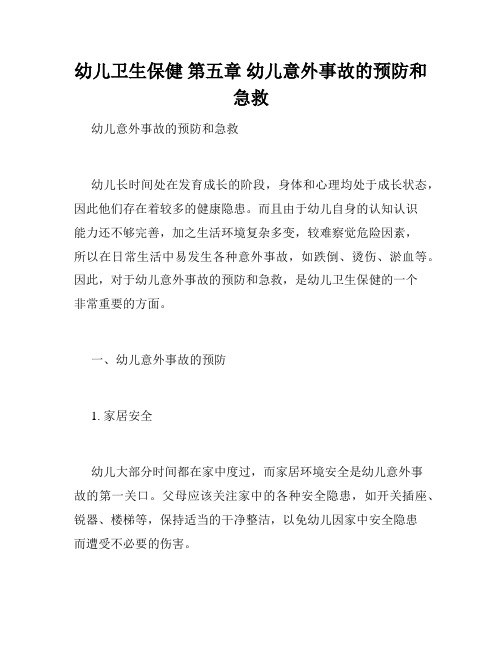 幼儿卫生保健 第五章 幼儿意外事故的预防和急救

幼儿意外事故的预防和急救

幼儿长时间处在发育成长的阶段，身体和心理均处于成长状态，因此他们存在着较多的健康隐患。而且由于幼儿自身的认知认识能力还不够完善，加之生活环境复杂多变，较难察觉危险因素，所以在日常生活中易发生各种意外事故，如跌倒、烫伤、淤血等。因此，对于幼儿意外事故的预防和急救，是幼儿卫生保健的一个非常重要的方面。

一、幼儿意外事故的预防

1. 家居安全

幼儿大部分时间都在家中度过，而家居环境安全是幼儿意外事故的第一关口。父母应该关注家中的各种安全隐患，如开关插座、锐器、楼梯等，保持适当的干净整洁，以免幼儿因家中安全隐患而遭受不必要的伤害。